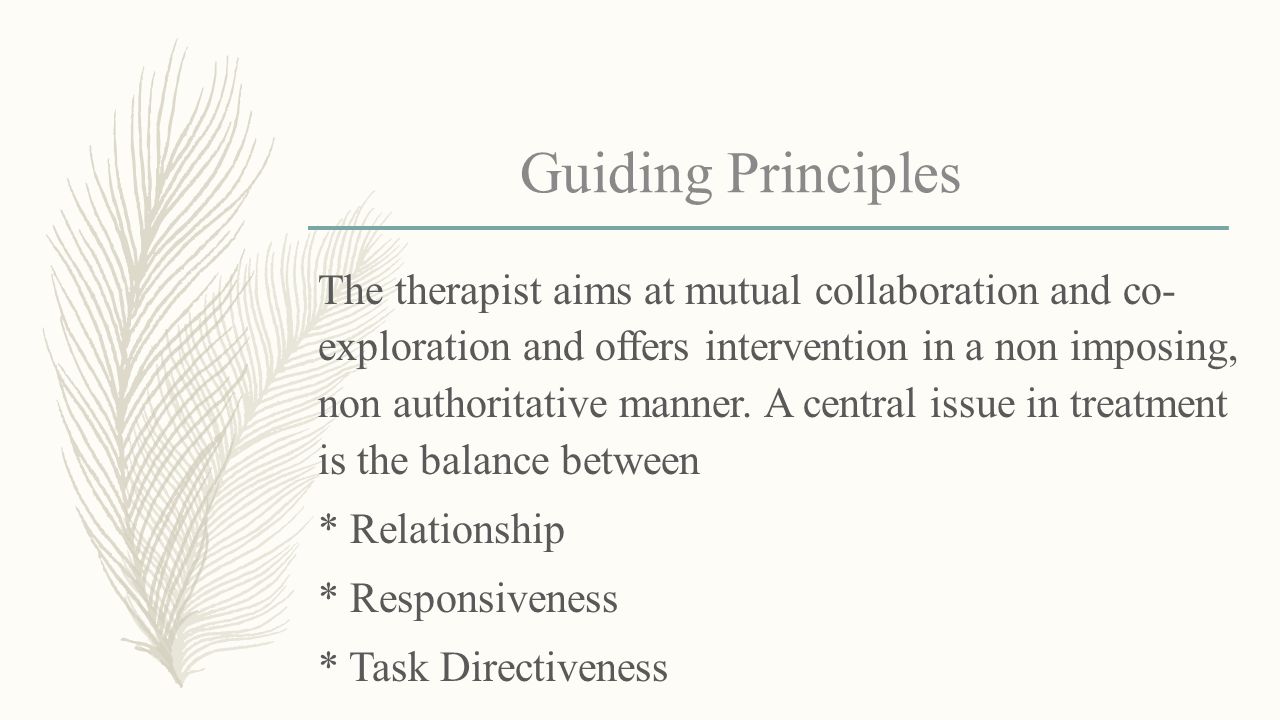 Guiding Principles

The therapist aims at mutual collaboration and co-exploration and offers intervention in a non imposing, non authoritative manner. A central issue in treatment is the balance between

* Relationship

* Responsiveness

* Task Directiveness